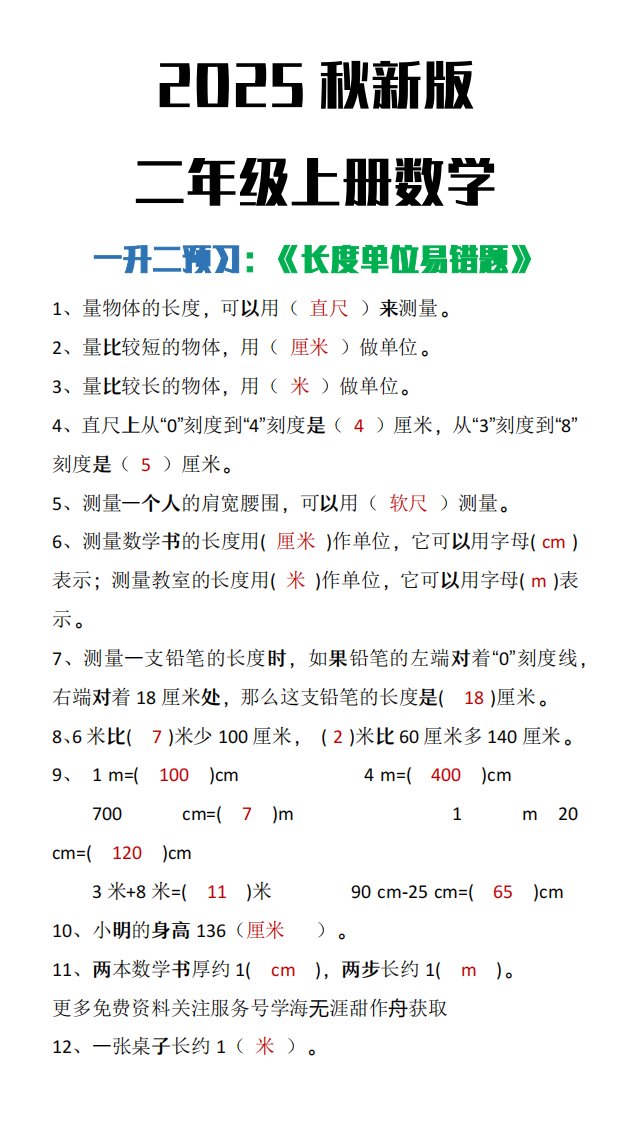 2025 秋新版

二年级上册数学

一升二预习：《长度单位易错题》

1、量物体的长度，可以用（ 直尺 ）来测量。

2、量比较短的物体，用（ 厘米 ）做单位。

3、量比较长的物体，用（ 米 ）做单位。

4、直尺上从“0”刻度到“4”刻度是（ 4 ）厘米，从“3”刻度到“8”刻度是（ 5 ）厘米。

5、测量一个人的肩宽腰围，可以用（ 软尺 ）测量。

6、测量数学书的长度用( 厘米 )作单位，它可以用字母( cm )表示；测量教室的长度用( 米 )作单位，它可以用字母( m )表示。

7、测量一支铅笔的长度时，如果铅笔的左端对着“0”刻度线，右端对着 18 厘米处，那么这支铅笔的长度是( 18 )厘米。

8、6 米比( 7 )米少 100 厘米， ( 2 )米比 60 厘米多 140 厘米。

9、 1 m=( 100 )cm 4 m=( 400 )cm

700 cm=( 7 )m 1 m 20 cm=( 120 )cm

3 米+8 米=( 11 )米 90 cm-25 cm=( 65 )cm

10、小明的身高 136（厘米 ）。

11、两本数学书厚约 1( cm )，两步长约 1( m )。

更多免费资料关注服务号学海无涯甜作舟获取

12、一张桌子长约 1（ 米 ）。